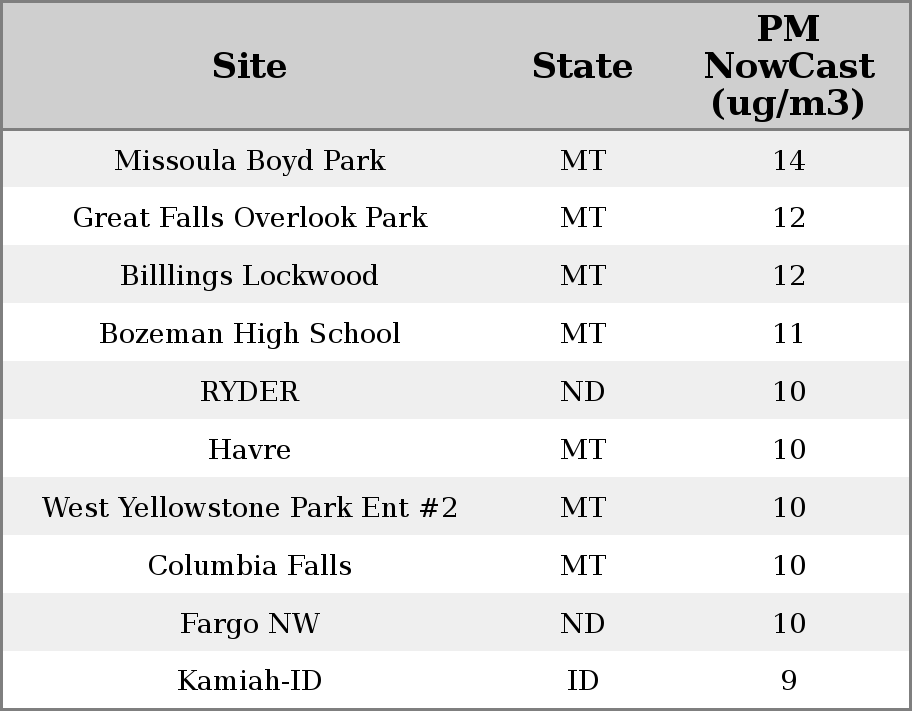 | Site | State | PM NowCast (ug/m3) |
|---|---|---|
| Missoula Boyd Park | MT | 14 |
| Great Falls Overlook Park | MT | 12 |
| Billlings Lockwood | MT | 12 |
| Bozeman High School | MT | 11 |
| RYDER | ND | 10 |
| Havre | MT | 10 |
| West Yellowstone Park Ent #2 | MT | 10 |
| Columbia Falls | MT | 10 |
| Fargo NW | ND | 10 |
| Kamiah-ID | ID | 9 |